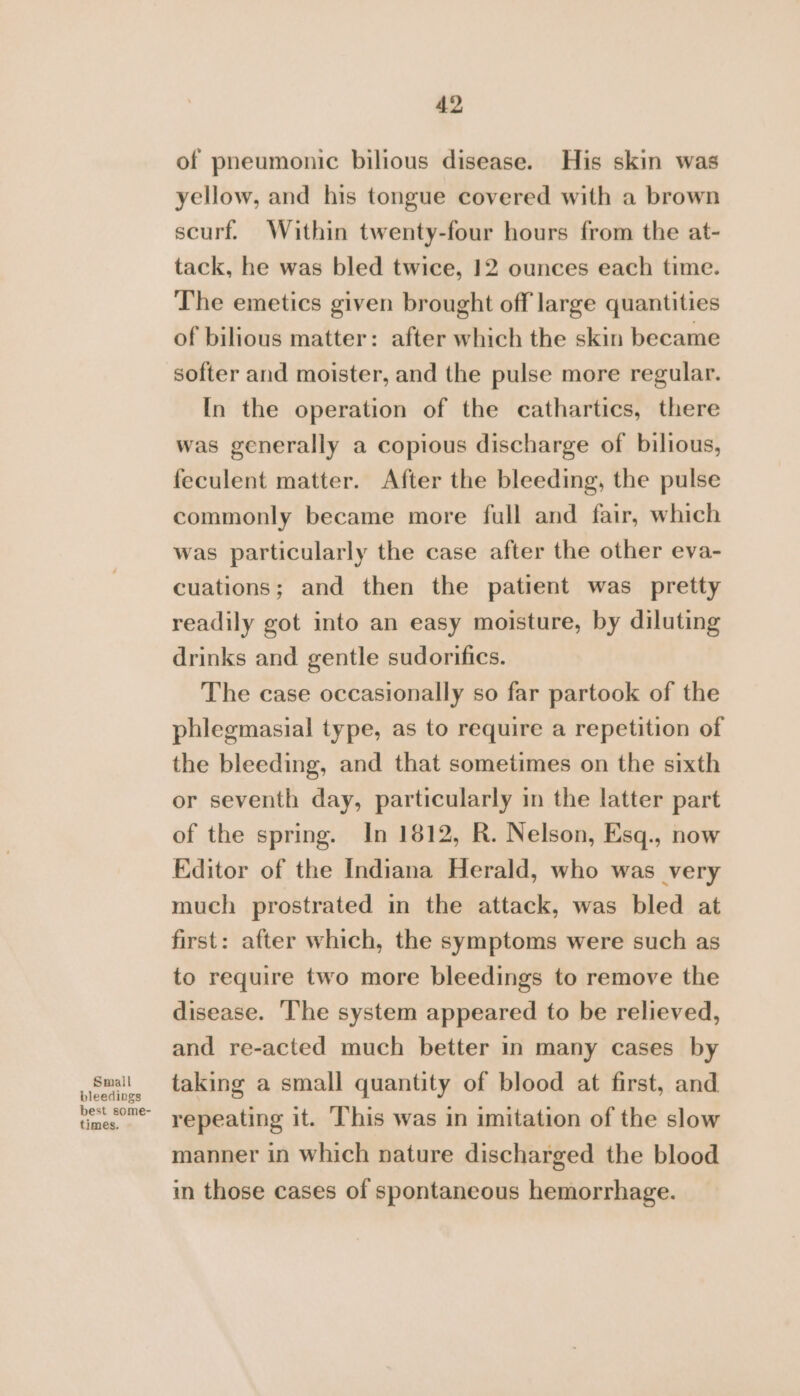 42

of pneumonic bilious disease. His skin was yellow, and his tongue covered with a brown scurf. Within twenty-four hours from the attack, he was bled twice, 12 ounces each time. The emetics given brought off large quantities of bilious matter: after which the skin became softer and moister, and the pulse more regular.

In the operation of the cathartics, there was generally a copious discharge of bilious, feculent matter. After the bleeding, the pulse commonly became more full and fair, which was particularly the case after the other evacuations; and then the patient was pretty readily got into an easy moisture, by diluting drinks and gentle sudorifics.

The case occasionally so far partook of the phlegmasial type, as to require a repetition of the bleeding, and that sometimes on the sixth or seventh day, particularly in the latter part of the spring. In 1812, R. Nelson, Esq., now Editor of the Indiana Herald, who was very much prostrated in the attack, was bled at first: after which, the symptoms were such as to require two more bleedings to remove the disease. The system appeared to be relieved, and re-acted much better in many cases by taking a small quantity of blood at first, and repeating it. This was in imitation of the slow manner in which nature discharged the blood in those cases of spontaneous hemorrhage.

Small bleedings best sometimes.